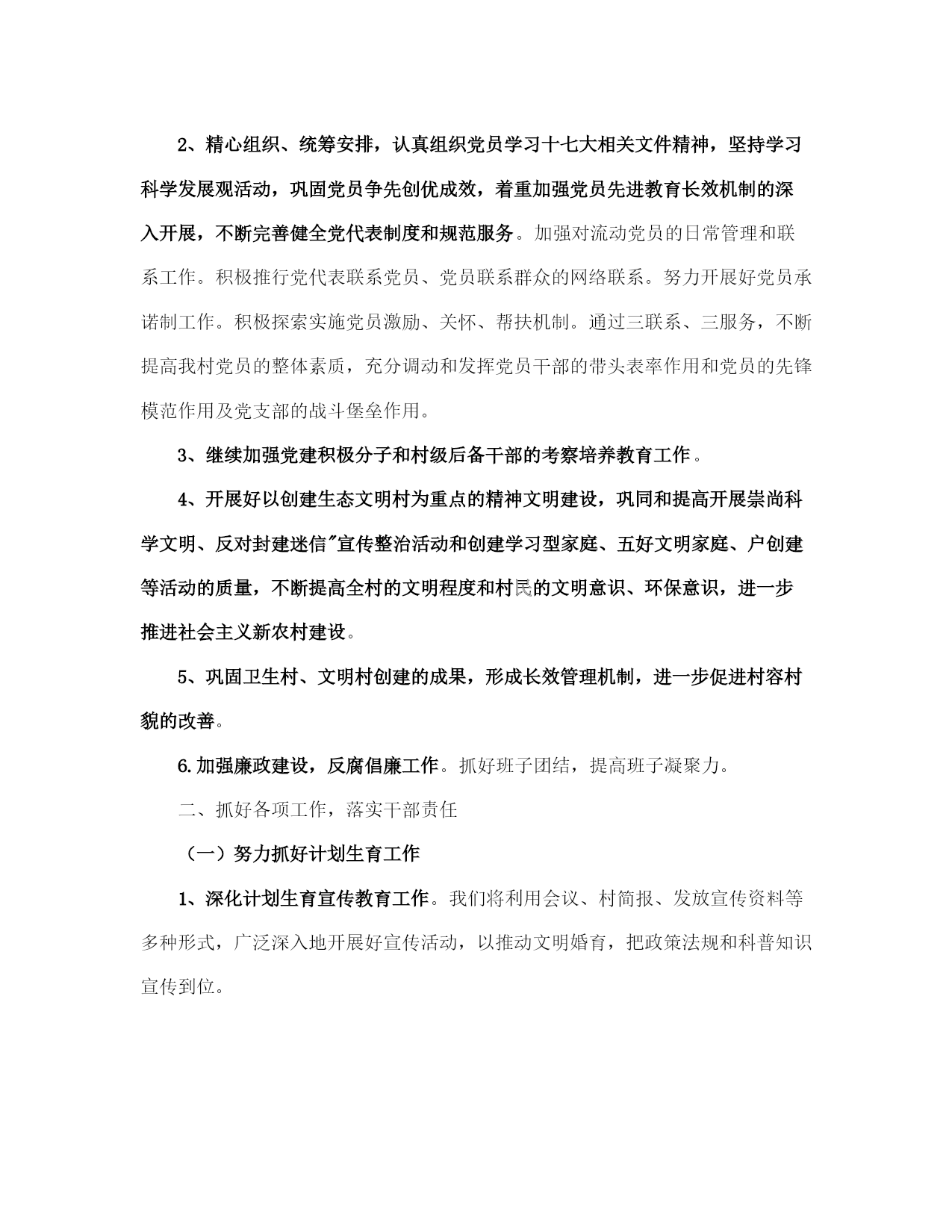 2、精心组织、统筹安排，认真组织党员学习十七大相关文件精神，坚持学习科学发展观活动，巩固党员争先创优成效，着重加强党员先进教育长效机制的深入开展，不断完善健全党代表制度和规范服务。加强对流动党员的日常管理和联系工作。积极推行党代表联系党员、党员联系群众的网络联系。努力开展好党员承诺制工作。积极探索实施党员激励、关怀、帮扶机制。通过三联系、三服务，不断提高我村党员的整体素质，充分调动和发挥党员干部的带头表率作用和党员的先锋模范作用及党支部的战斗堡垒作用。

3、继续加强党建积极分子和村级后备干部的考察培养教育工作。

4、开展好以创建生态文明村为重点的精神文明建设，巩同和提高开展崇尚科学文明、反对封建迷信"宣传整治活动和创建学习型家庭、五好文明家庭、户创建等活动的质量，不断提高全村的文明程度和村民的文明意识、环保意识，进一步推进社会主义新农村建设。

5、巩固卫生村、文明村创建的成果，形成长效管理机制，进一步促进村容村貌的改善。

6.加强廉政建设，反腐倡廉工作。抓好班子团结，提高班子凝聚力。

二、抓好各项工作，落实干部责任

（一）努力抓好计划生育工作

1、深化计划生育宣传教育工作。我们将利用会议、村简报、发放宣传资料等多种形式，广泛深入地开展好宣传活动，以推动文明婚育，把政策法规和科普知识宣传到位。